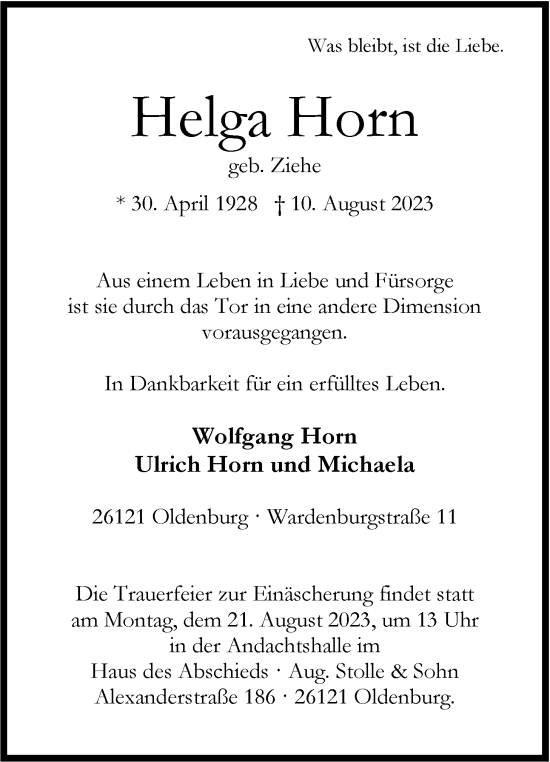 Was bleibt, ist die Liebe.

Helga Horn
geb. Ziehe
* 30. April 1928 † 10. August 2023

Aus einem Leben in Liebe und Fürsorge ist sie durch das Tor in eine andere Dimension vorausgegangen.

In Dankbarkeit für ein erfülltes Leben.

Wolfgang Horn
Ulrich Horn und Michaela

26121 Oldenburg · Wardenburgstraße 11

Die Trauerfeier zur Einäscherung findet statt am Montag, dem 21. August 2023, um 13 Uhr in der Andachtshalle im Haus des Abschieds · Aug. Stolle & Sohn Alexanderstraße 186 · 26121 Oldenburg.